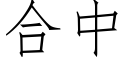 合中